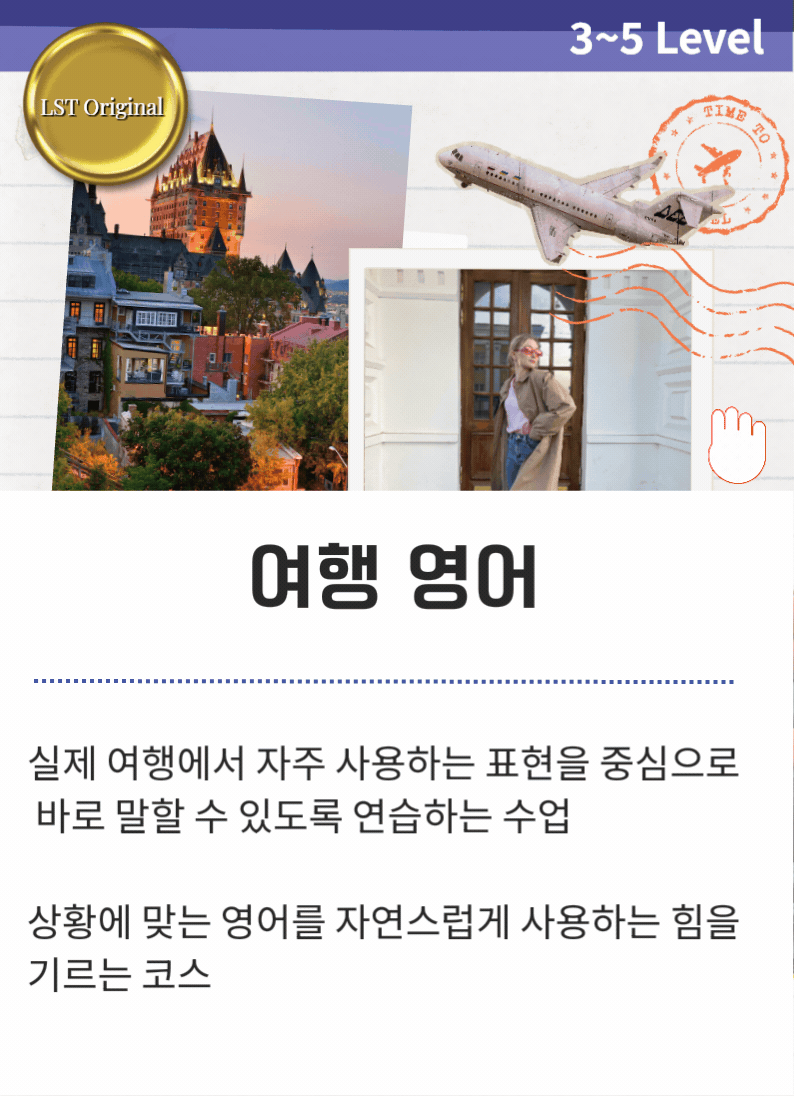 3~5 Level

LST Original

TIME TO

여행 영어

실제 여행에서 자주 사용하는 표현을 중심으로 바로 말할 수 있도록 연습하는 수업

상황에 맞는 영어를 자연스럽게 사용하는 힘을 기르는 코스